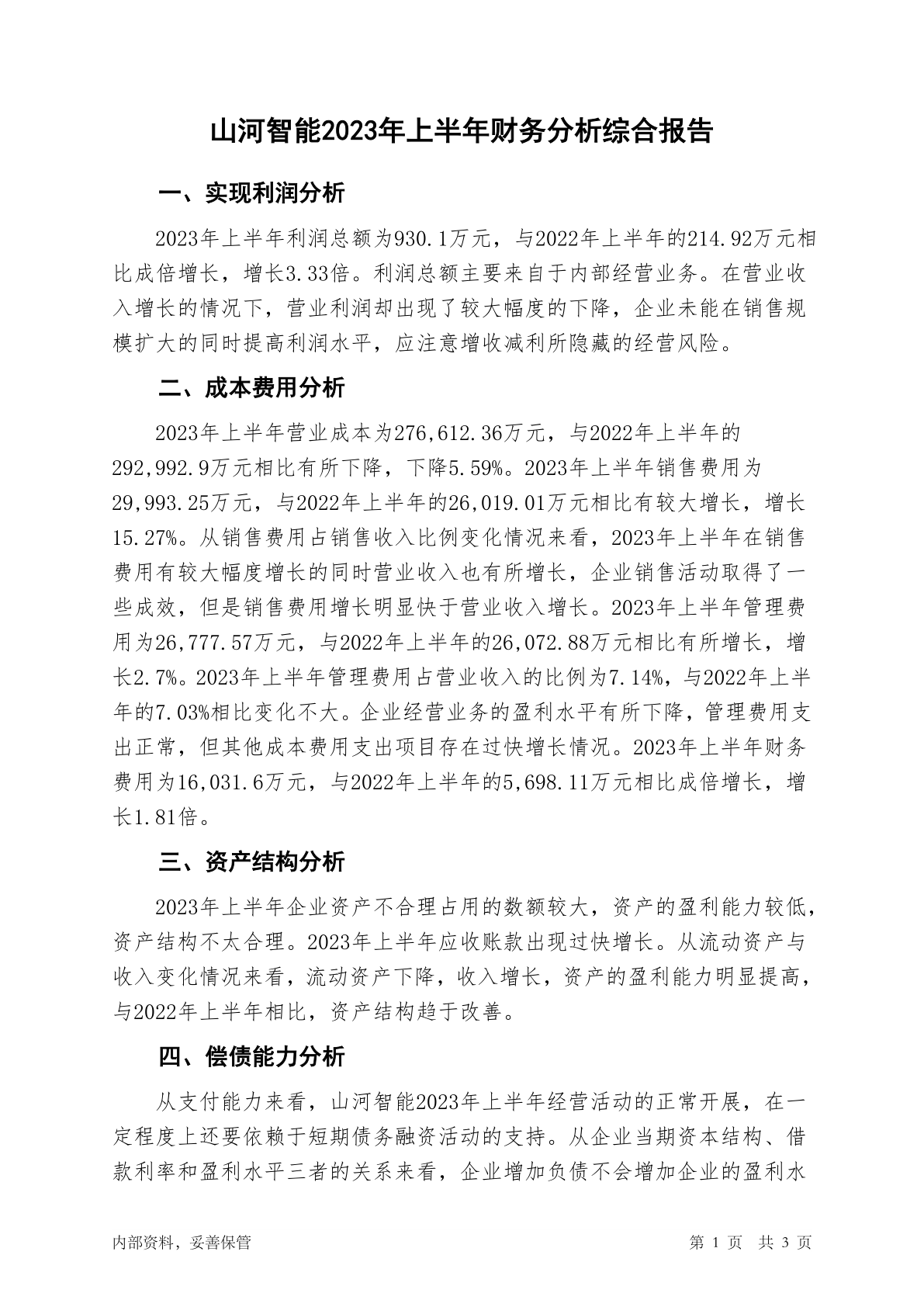 山河智能2023年上半年财务分析综合报告

一、实现利润分析

2023年上半年利润总额为930.1万元，与2022年上半年的214.92万元相比成倍增长，增长3.33倍。利润总额主要来自于内部经营业务。在营业收入增长的情况下，营业利润却出现了较大幅度的下降，企业未能在销售规模扩大的同时提高利润水平，应注意增收减利所隐藏的经营风险。

二、成本费用分析

2023年上半年营业成本为276,612.36万元，与2022年上半年的292,992.9万元相比有所下降，下降5.59%。2023年上半年销售费用为29,993.25万元，与2022年上半年的26,019.01万元相比有较大增长，增长15.27%。从销售费用占销售收入比例变化情况来看，2023年上半年在销售费用有较大幅度增长的同时营业收入也有所增长，企业销售活动取得了一些成效，但是销售费用增长明显快于营业收入增长。2023年上半年管理费用为26,777.57万元，与2022年上半年的26,072.88万元相比有所增长，增长2.7%。2023年上半年管理费用占营业收入的比例为7.14%，与2022年上半年的7.03%相比变化不大。企业经营业务的盈利水平有所下降，管理费用支出正常，但其他成本费用支出项目存在过快增长情况。2023年上半年财务费用为16,031.6万元，与2022年上半年的5,698.11万元相比成倍增长，增长1.81倍。

三、资产结构分析

2023年上半年企业资产不合理占用的数额较大，资产的盈利能力较低，资产结构不太合理。2023年上半年应收账款出现过快增长。从流动资产与收入变化情况来看，流动资产下降，收入增长，资产的盈利能力明显提高，与2022年上半年相比，资产结构趋于改善。

四、偿债能力分析

从支付能力来看，山河智能2023年上半年经营活动的正常开展，在一定程度上还要依赖于短期债务融资活动的支持。从企业当期资本结构、借款利率和盈利水平三者的关系来看，企业增加负债不会增加企业的盈利水

内部资料，妥善保管

第 1 页 共 3 页